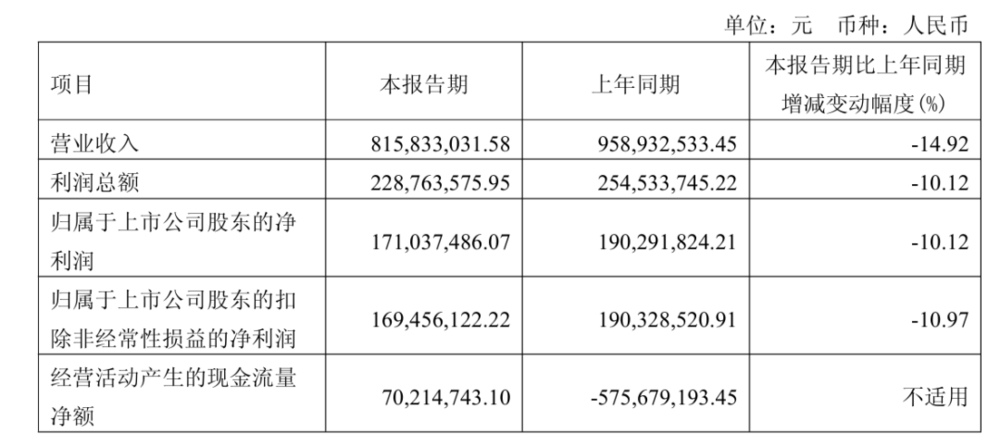 单位：元 币种：人民币

| 项目 | 本报告期 | 上年同期 | 本报告期比上年同期增减变动幅度(%) |
|---|---|---|---|
| 营业收入 | 815,833,031.58 | 958,932,533.45 | -14.92 |
| 利润总额 | 228,763,575.95 | 254,533,745.22 | -10.12 |
| 归属于上市公司股东的净利润 | 171,037,486.07 | 190,291,824.21 | -10.12 |
| 归属于上市公司股东的扣除非经常性损益的净利润 | 169,456,122.22 | 190,328,520.91 | -10.97 |
| 经营活动产生的现金流量净额 | 70,214,743.10 | -575,679,193.45 | 不适用 |